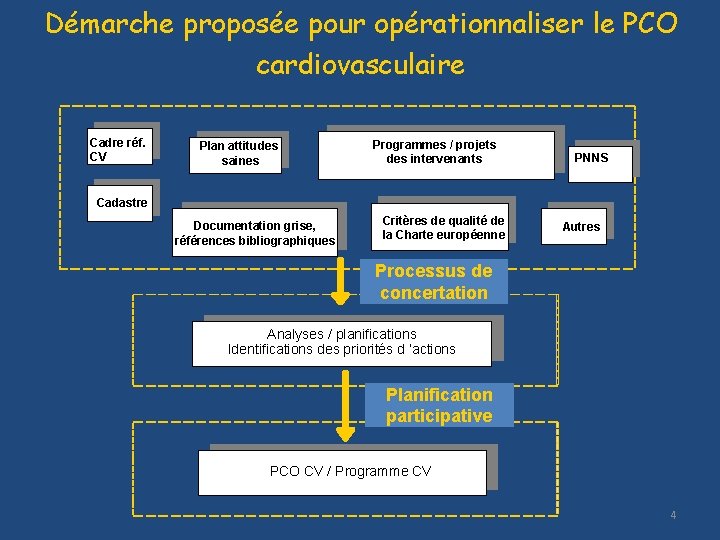 Démarche proposée pour opérationnaliser le PCO cardiovasculaire

Cadre réf. CV

Plan attitudes saines

Programmes / projets des intervenants

PNNS

Cadastre

Documentation grise, références bibliographiques

Critères de qualité de la Charte européenne

Autres

Processus de concertation

Analyses / planifications
Identifications des priorités d 'actions

Planification participative

PCO CV / Programme CV

4